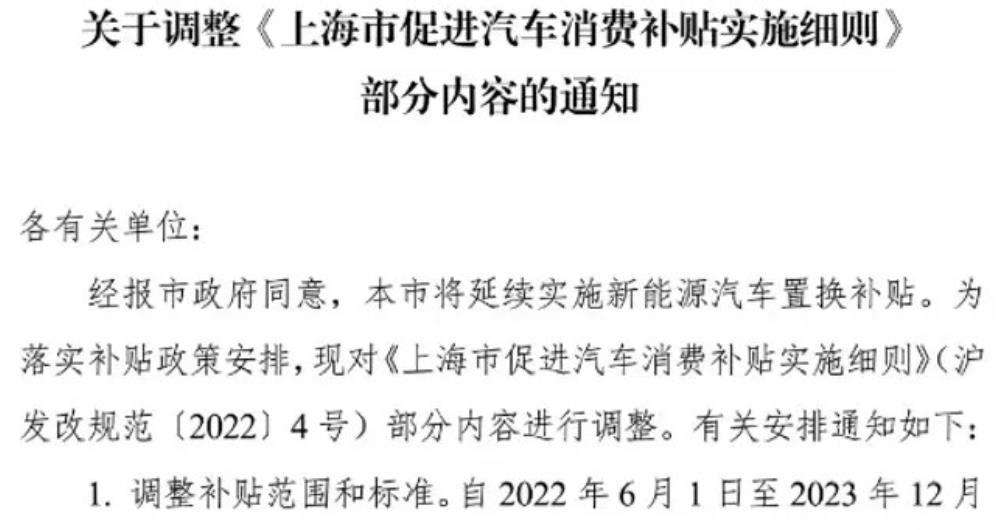 关于调整《上海市促进汽车消费补贴实施细则》部分内容的通知

各有关单位：

经报市政府同意，本市将延续实施新能源汽车置换补贴。为落实补贴政策安排，现对《上海市促进汽车消费补贴实施细则》（沪发改规范〔2022〕4号）部分内容进行调整。有关安排通知如下：

1. 调整补贴范围和标准。自 2022 年 6 月 1 日至 2023 年 12 月